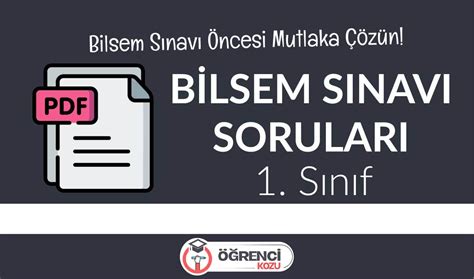 Bilsem Sınavı Öncesi Mutlaka Çözün!

PDF

BİLSEM SINAVI SORULARI
1. Sınıf

ÖĞRENCİ
KOZU